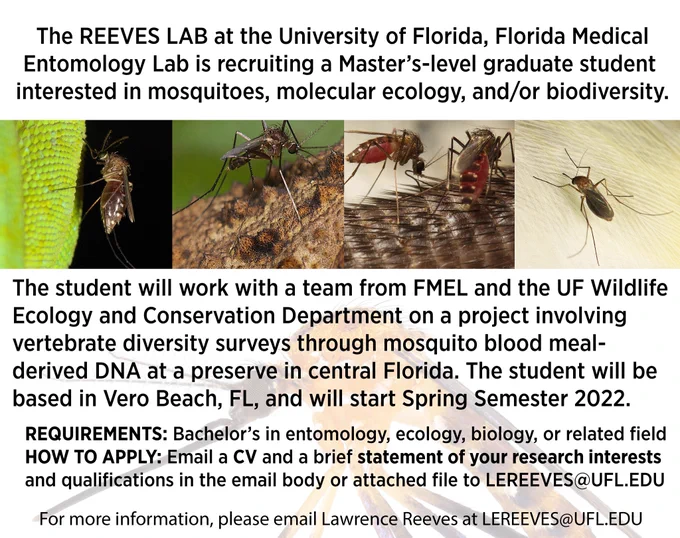 The REEVES LAB at the University of Florida, Florida Medical Entomology Lab is recruiting a Master's-level graduate student interested in mosquitoes, molecular ecology, and/or biodiversity.

The student will work with a team from FMEL and the UF Wildlife Ecology and Conservation Department on a project involving vertebrate diversity surveys through mosquito blood meal-derived DNA at a preserve in central Florida. The student will be based in Vero Beach, FL, and will start Spring Semester 2022.

REQUIREMENTS: Bachelor's in entomology, ecology, biology, or related field
HOW TO APPLY: Email a CV and a brief statement of your research interests and qualifications in the email body or attached file to LEREEVES@UFL.EDU

For more information, please email Lawrence Reeves at LEREEVES@UFL.EDU